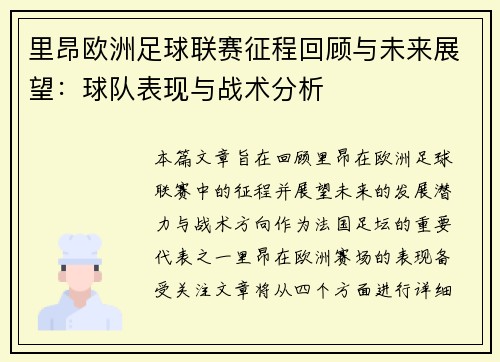 里昂欧洲足球联赛征程回顾与未来展望：球队表现与战术分析

本篇文章旨在回顾里昂在欧洲足球联赛中的征程并展望未来的发展潜力与战术方向作为法国足坛的重要代表之一里昂在欧洲赛场的表现备受关注文章将从四个方面进行详细